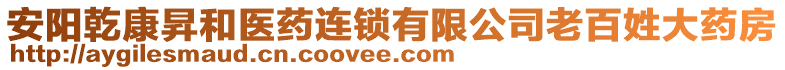 安阳乾康昇和医药连锁有限公司老百姓大药房
http://aygilesmaud.cn.coovee.com